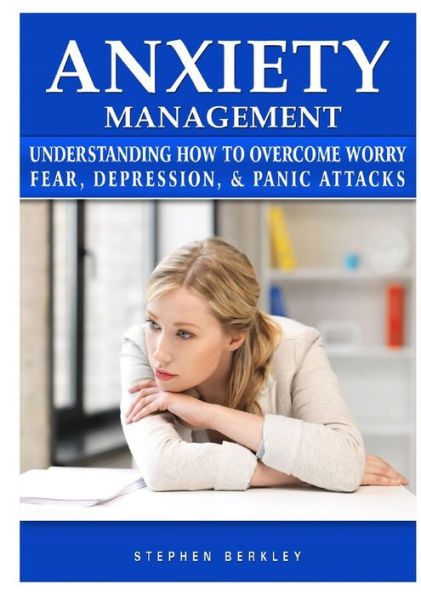 ANXIETY
MANAGEMENT

UNDERSTANDING HOW TO OVERCOME WORRY
FEAR, DEPRESSION, & PANIC ATTACKS

STEPHEN BERKLEY